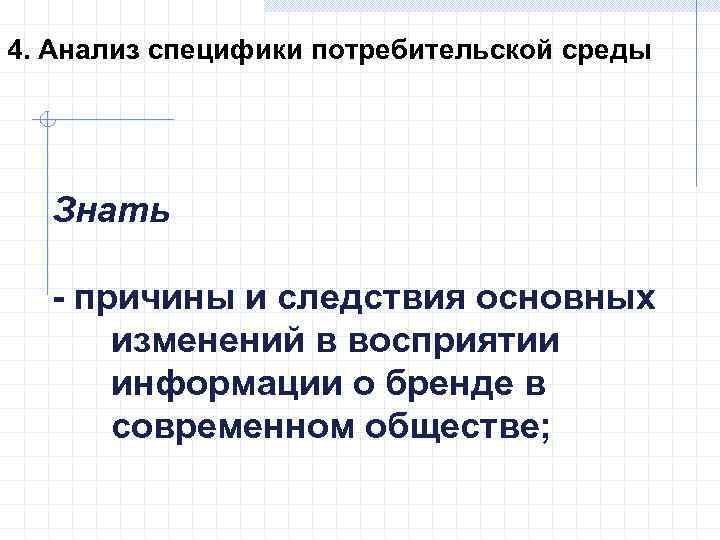 4. Анализ специфики потребительской среды

Знать

- причины и следствия основных изменений в восприятии информации о бренде в современном обществе;